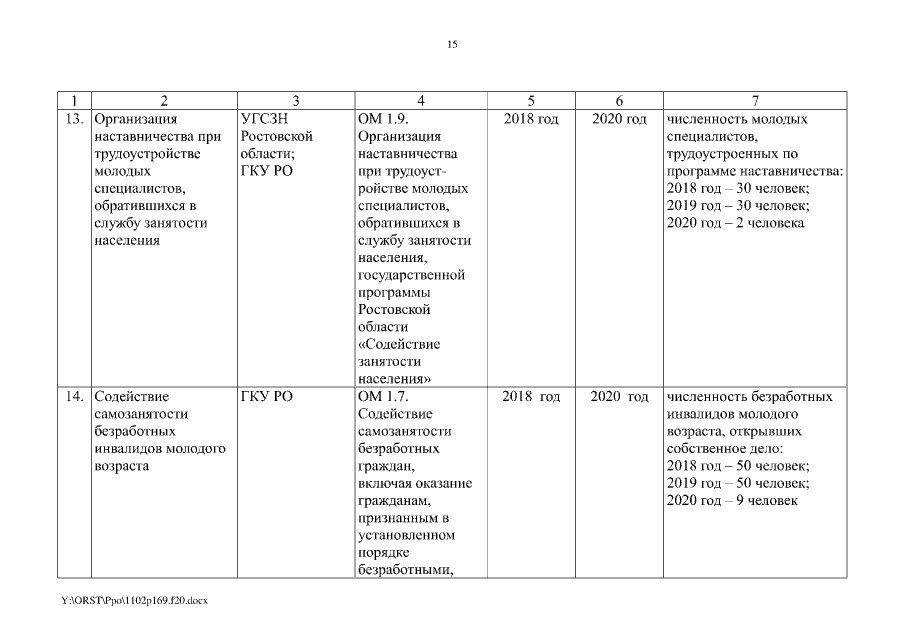 15

| 1 | 2 | 3 | 4 | 5 | 6 | 7 |
|---|---|---|---|---|---|---|
| 13. | Организация наставничества при трудоустройстве молодых специалистов, обратившихся в службу занятости населения | УГСЗН Ростовской области; ГКУ РО | ОМ 1.9. Организация наставничества при трудоустройстве молодых специалистов, обратившихся в службу занятости населения, государственной программы Ростовской области «Содействие занятости населения» | 2018 год | 2020 год | численность молодых специалистов, трудоустроенных по программе наставничества: 2018 год – 30 человек; 2019 год – 30 человек; 2020 год – 2 человека |
| 14. | Содействие самозанятости безработных инвалидов молодого возраста | ГКУ РО | ОМ 1.7. Содействие самозанятости безработных граждан, включая оказание гражданам, признанным в установленном порядке безработными, | 2018 год | 2020 год | численность безработных инвалидов молодого возраста, открывших собственное дело: 2018 год – 50 человек; 2019 год – 50 человек; 2020 год – 9 человек |

Y:\ORST\Ppo\1102p169.f20.docx